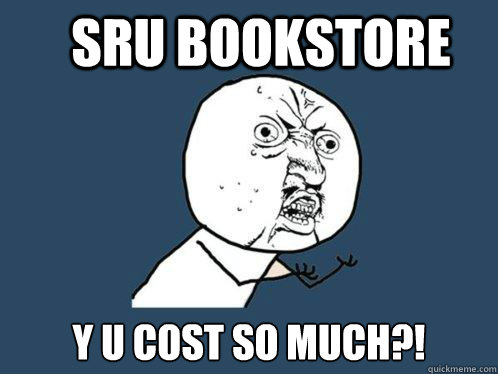 SRU BOOKSTORE

Y U COST SO MUCH?!

quickmeme.com